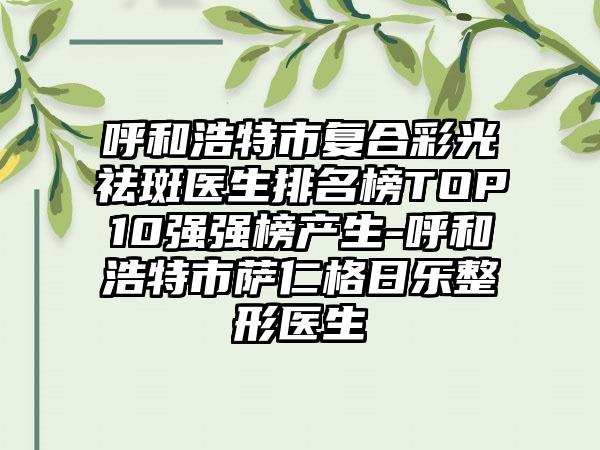 呼和浩特市复合彩光祛斑医生排名榜TOP10强强榜产生-呼和浩特市萨仁格日乐整形医生